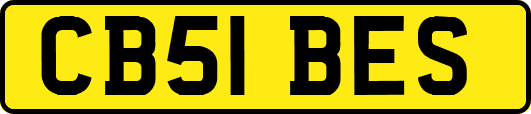 CB51 BES